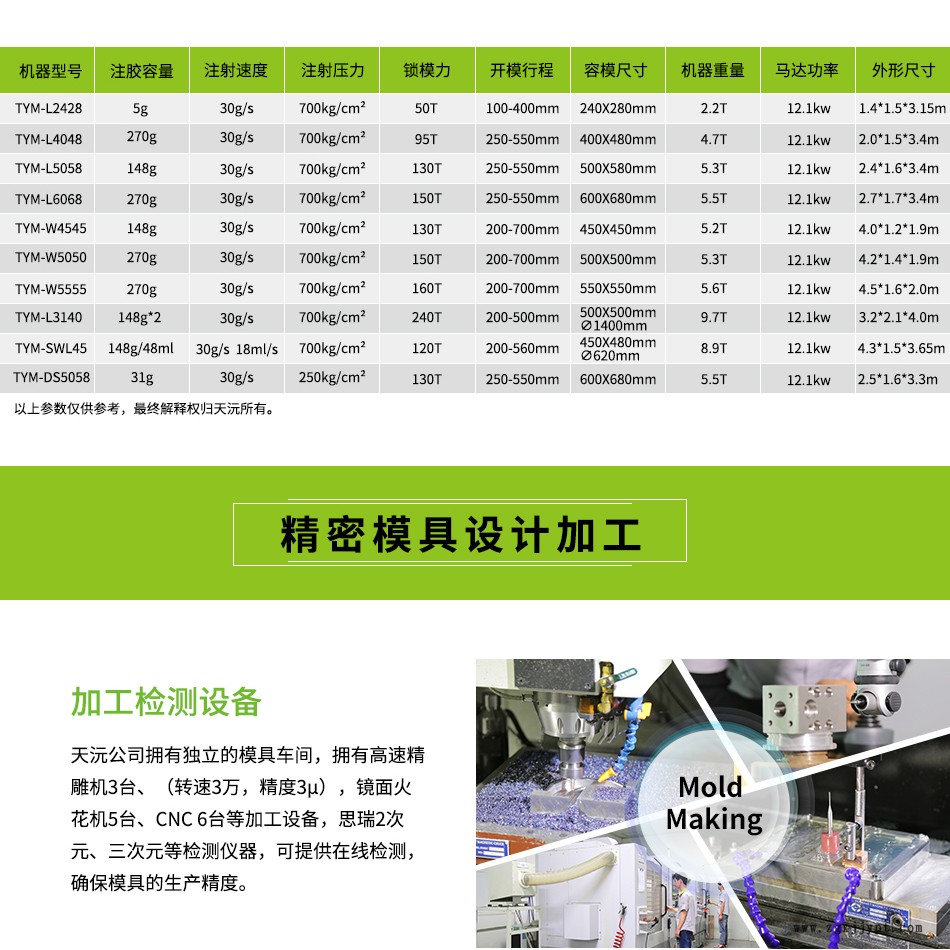 | 机器型号 | 注胶容量 | 注射速度 | 注射压力 | 锁模力 | 开模行程 | 容模尺寸 | 机器重量 | 马达功率 | 外形尺寸 |
|---|---|---|---|---|---|---|---|---|---|
| TYM-L2428 | 5g | 30g/s | 700kg/cm² | 50T | 100-400mm | 240X280mm | 2.2T | 12.1kw | 1.4*1.5*3.15m |
| TYM-L4048 | 270g | 30g/s | 700kg/cm² | 95T | 250-550mm | 400X480mm | 4.7T | 12.1kw | 2.0*1.5*3.4m |
| TYM-L5058 | 148g | 30g/s | 700kg/cm² | 130T | 250-550mm | 500X580mm | 5.3T | 12.1kw | 2.4*1.6*3.4m |
| TYM-L6068 | 270g | 30g/s | 700kg/cm² | 150T | 250-550mm | 600X680mm | 5.5T | 12.1kw | 2.7*1.7*3.4m |
| TYM-W4545 | 148g | 30g/s | 700kg/cm² | 130T | 200-700mm | 450X450mm | 5.2T | 12.1kw | 4.0*1.2*1.9m |
| TYM-W5050 | 270g | 30g/s | 700kg/cm² | 150T | 200-700mm | 500X500mm | 5.3T | 12.1kw | 4.2*1.4*1.9m |
| TYM-W5555 | 270g | 30g/s | 700kg/cm² | 160T | 200-700mm | 550X550mm | 5.6T | 12.1kw | 4.5*1.6*2.0m |
| TYM-L3140 | 148g*2 | 30g/s | 700kg/cm² | 240T | 200-500mm | 500X500mm ∅1400mm | 9.7T | 12.1kw | 3.2*2.1*4.0m |
| TYM-SWL45 | 148g/48ml | 30g/s 18ml/s | 700kg/cm² | 120T | 200-560mm | 450X480mm ∅620mm | 8.9T | 12.1kw | 4.3*1.5*3.65m |
| TYM-DS5058 | 31g | 30g/s | 250kg/cm² | 130T | 250-550mm | 600X680mm | 5.5T | 12.1kw | 2.5*1.6*3.3m |

以上参数仅供参考，最终解释权归天沅所有。

精密模具设计加工

加工检测设备

天沅公司拥有独立的模具车间，拥有高速精雕机3台、（转速3万，精度3μ），镜面火花机5台、CNC 6台等加工设备，思瑞2次元、三次元等检测仪器，可提供在线检测，确保模具的生产精度。

Mold
Making